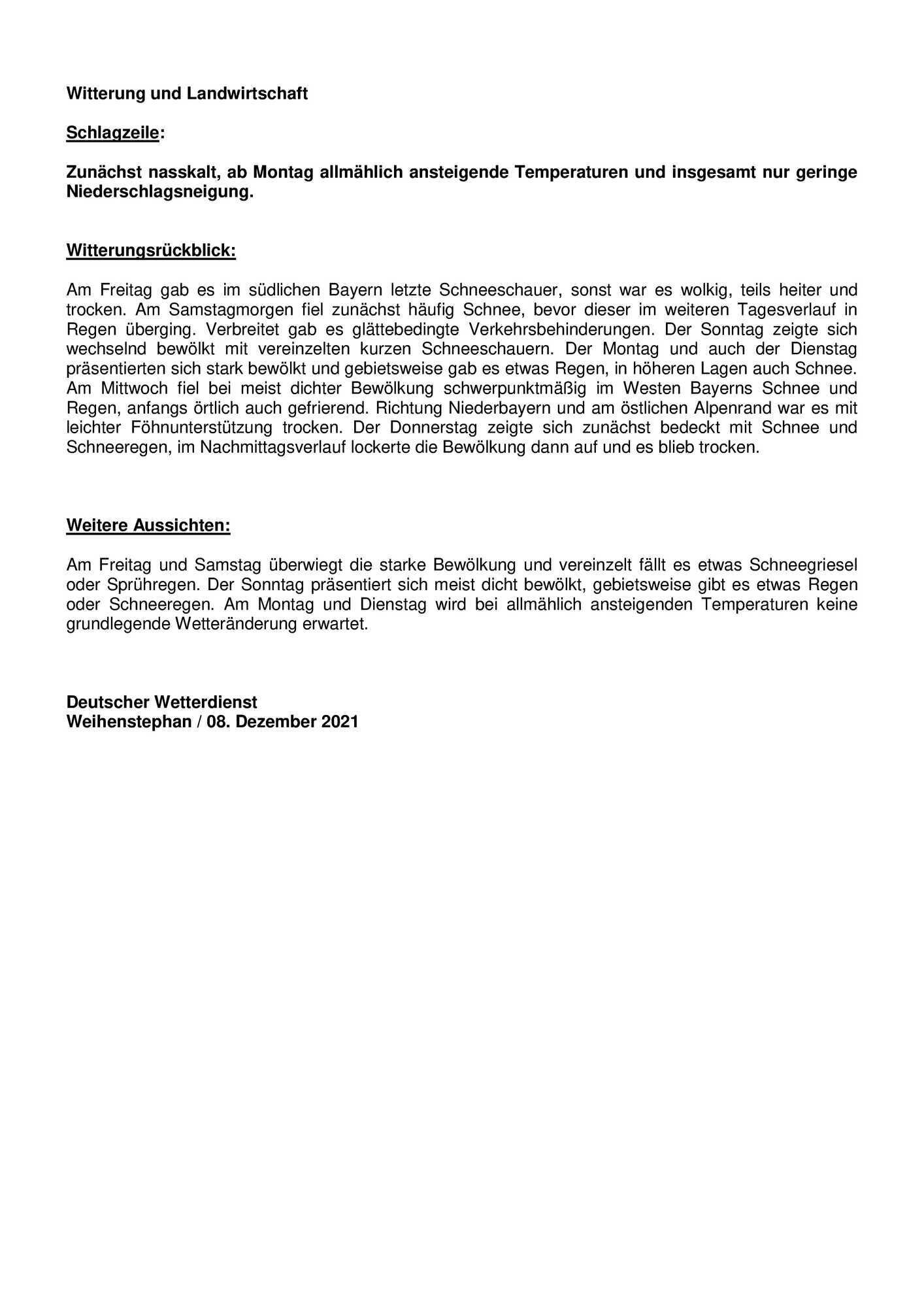 Witterung und Landwirtschaft

Schlagzeile:

Zunächst nasskalt, ab Montag allmählich ansteigende Temperaturen und insgesamt nur geringe Niederschlagsneigung.

Witterungsrückblick:

Am Freitag gab es im südlichen Bayern letzte Schneeschauer, sonst war es wolkig, teils heiter und trocken. Am Samstagmorgen fiel zunächst häufig Schnee, bevor dieser im weiteren Tagesverlauf in Regen überging. Verbreitet gab es glättebedingte Verkehrsbehinderungen. Der Sonntag zeigte sich wechselnd bewölkt mit vereinzelten kurzen Schneeschauern. Der Montag und auch der Dienstag präsentierten sich stark bewölkt und gebietsweise gab es etwas Regen, in höheren Lagen auch Schnee. Am Mittwoch fiel bei meist dichter Bewölkung schwerpunktmäßig im Westen Bayerns Schnee und Regen, anfangs örtlich auch gefrierend. Richtung Niederbayern und am östlichen Alpenrand war es mit leichter Föhnunterstützung trocken. Der Donnerstag zeigte sich zunächst bedeckt mit Schnee und Schneeregen, im Nachmittagsverlauf lockerte die Bewölkung dann auf und es blieb trocken.

Weitere Aussichten:

Am Freitag und Samstag überwiegt die starke Bewölkung und vereinzelt fällt es etwas Schneegriesel oder Sprühregen. Der Sonntag präsentiert sich meist dicht bewölkt, gebietsweise gibt es etwas Regen oder Schneeregen. Am Montag und Dienstag wird bei allmählich ansteigenden Temperaturen keine grundlegende Wetteränderung erwartet.

Deutscher Wetterdienst
Weihenstephan / 08. Dezember 2021